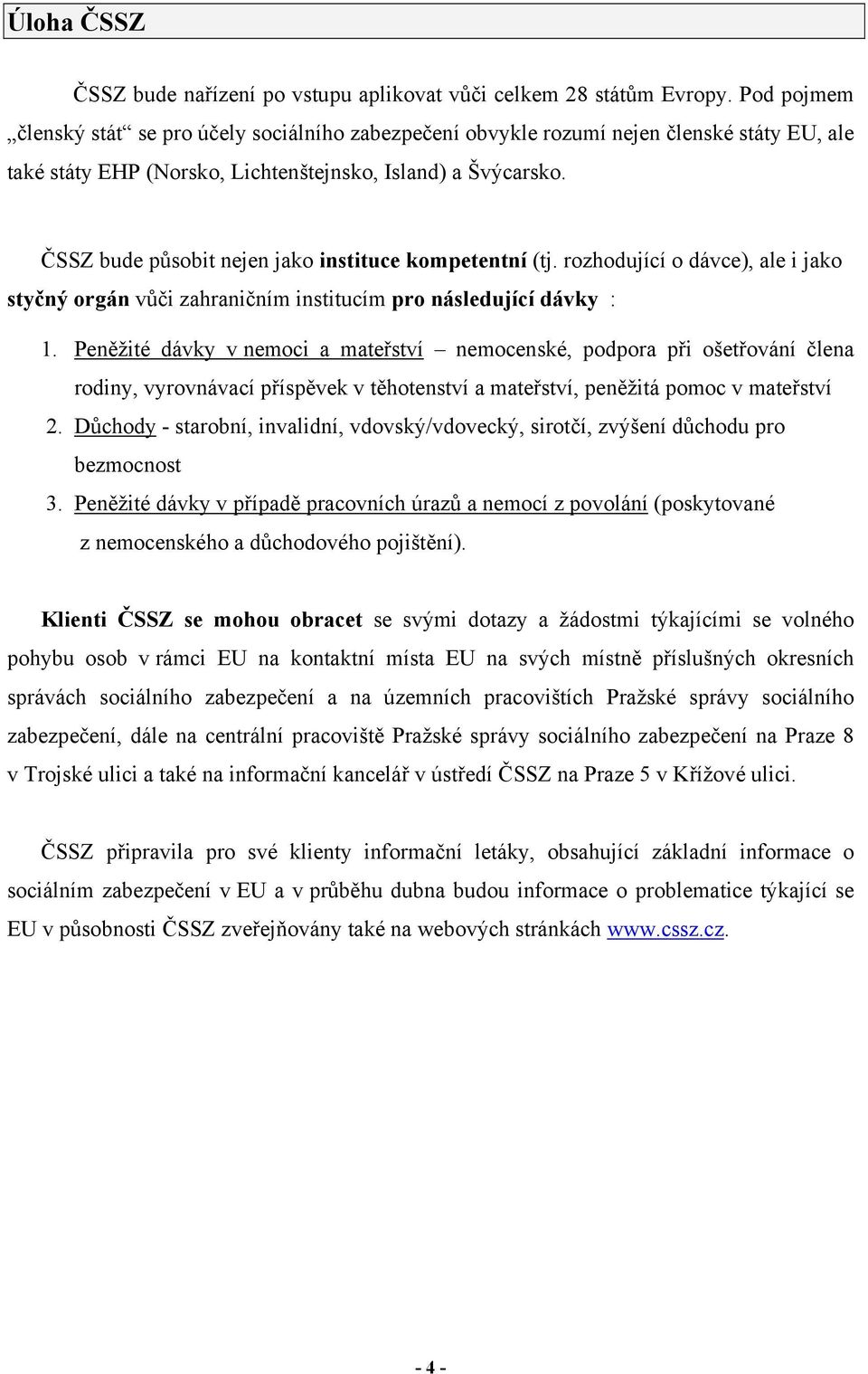 Úloha ČSSZ

ČSSZ bude nařízení po vstupu aplikovat vůči celkem 28 státům Evropy. Pod pojmem „členský stát“ se pro účely sociálního zabezpečení obvykle rozumí nejen členské státy EU, ale také státy EHP (Norsko, Lichtenštejnsko, Island) a Švýcarsko.

ČSSZ bude působit nejen jako instituce kompetentní (tj. rozhodující o dávce), ale i jako styčný orgán vůči zahraničním institucím pro následující dávky :

1. Peněžité dávky v nemoci a mateřství – nemocenské, podpora při ošetřování člena rodiny, vyrovnávací příspěvek v těhotenství a mateřství, peněžitá pomoc v mateřství
2. Důchody - starobní, invalidní, vdovský/vdovecký, sirotčí, zvýšení důchodu pro bezmocnost
3. Peněžité dávky v případě pracovních úrazů a nemocí z povolání (poskytované z nemocenského a důchodového pojištění).

Klienti ČSSZ se mohou obracet se svými dotazy a žádostmi týkajícími se volného pohybu osob v rámci EU na kontaktní místa EU na svých místně příslušných okresních správách sociálního zabezpečení a na územních pracovištích Pražské správy sociálního zabezpečení, dále na centrální pracoviště Pražské správy sociálního zabezpečení na Praze 8 v Trojské ulici a také na informační kancelář v ústředí ČSSZ na Praze 5 v Křížové ulici.

ČSSZ připravila pro své klienty informační letáky, obsahující základní informace o sociálním zabezpečení v EU a v průběhu dubna budou informace o problematice týkající se EU v působnosti ČSSZ zveřejňovány také na webových stránkách www.cssz.cz.

- 4 -